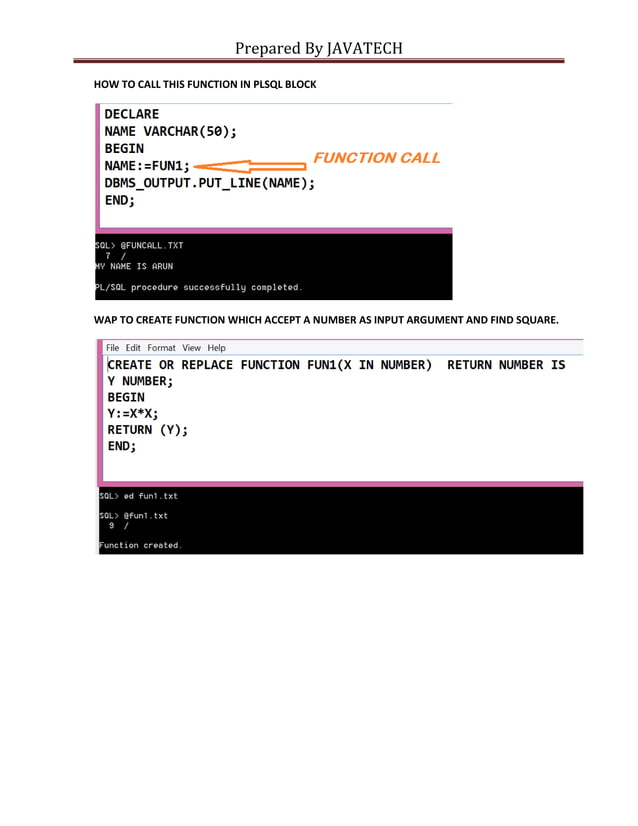 Prepared By JAVATECH

HOW TO CALL THIS FUNCTION IN PLSQL BLOCK

DECLARE
NAME VARCHAR(50);
BEGIN
NAME:=FUN1;
DBMS_OUTPUT.PUT_LINE(NAME);
END;

FUNCTION CALL

SQL> @FUNCALL.TXT
  7  /
MY NAME IS ARUN

PL/SQL procedure successfully completed.

WAP TO CREATE FUNCTION WHICH ACCEPT A NUMBER AS INPUT ARGUMENT AND FIND SQUARE.

File Edit Format View Help
CREATE OR REPLACE FUNCTION FUN1(X IN NUMBER)  RETURN NUMBER IS
Y NUMBER;
BEGIN
Y:=X*X;
RETURN (Y);
END;

SQL> ed fun1.txt

SQL> @fun1.txt
  9  /

Function created.